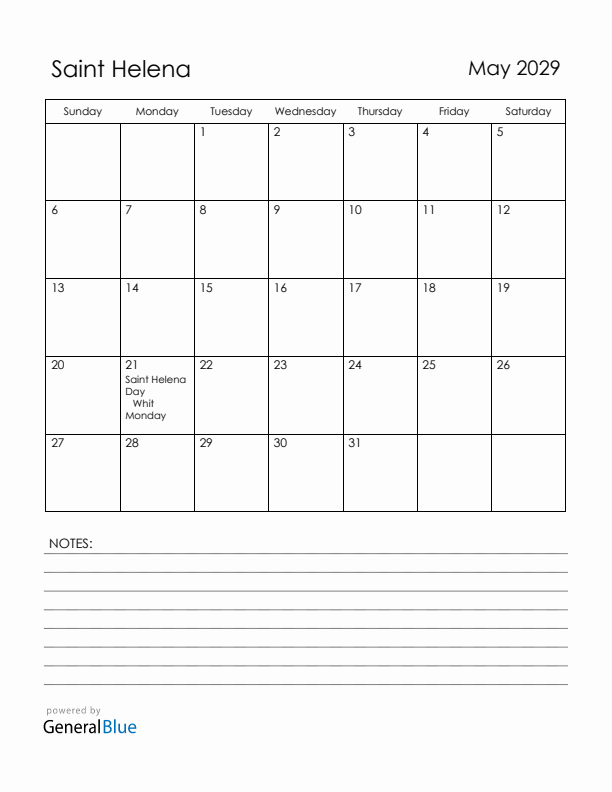 Saint Helena

May 2029

| Sunday | Monday | Tuesday | Wednesday | Thursday | Friday | Saturday |
|---|---|---|---|---|---|---|
| | | 1 | 2 | 3 | 4 | 5 |
| 6 | 7 | 8 | 9 | 10 | 11 | 12 |
| 13 | 14 | 15 | 16 | 17 | 18 | 19 |
| 20 | 21 Saint Helena Day Whit Monday | 22 | 23 | 24 | 25 | 26 |
| 27 | 28 | 29 | 30 | 31 | | |

NOTES:

powered by
GeneralBlue